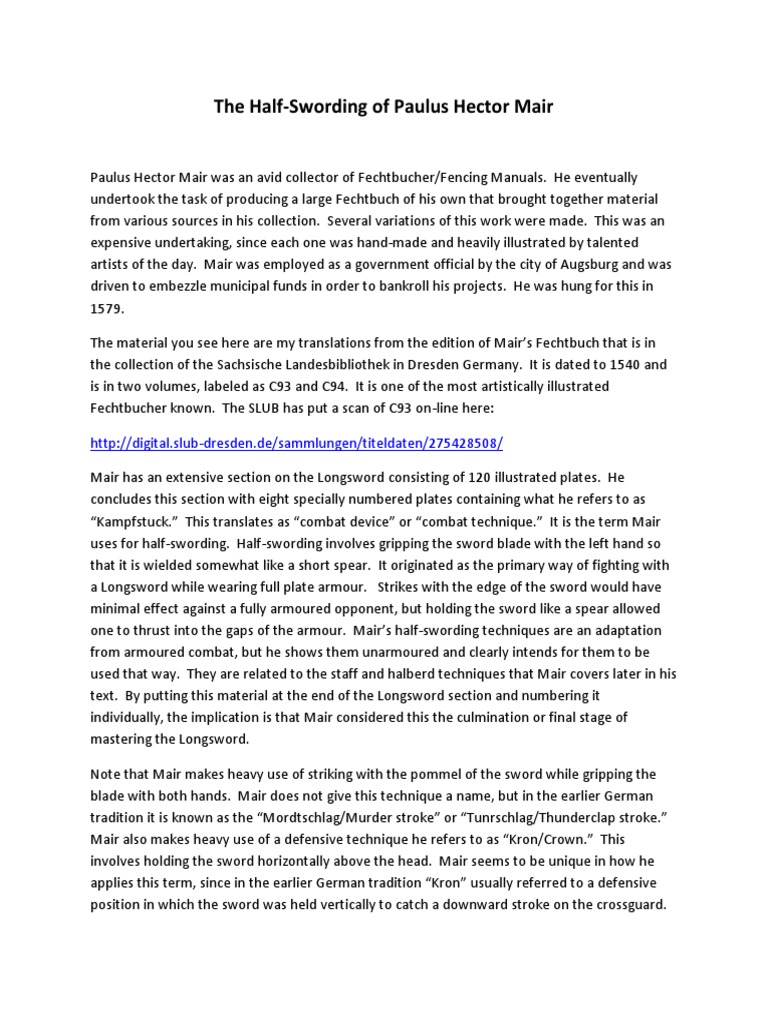 The Half-Swording of Paulus Hector Mair

Paulus Hector Mair was an avid collector of Fechtbucher/Fencing Manuals. He eventually undertook the task of producing a large Fechtbuch of his own that brought together material from various sources in his collection. Several variations of this work were made. This was an expensive undertaking, since each one was hand-made and heavily illustrated by talented artists of the day. Mair was employed as a government official by the city of Augsburg and was driven to embezzle municipal funds in order to bankroll his projects. He was hung for this in 1579.

The material you see here are my translations from the edition of Mair's Fechtbuch that is in the collection of the Sachsische Landesbibliothek in Dresden Germany. It is dated to 1540 and is in two volumes, labeled as C93 and C94. It is one of the most artistically illustrated Fechtbucher known. The SLUB has put a scan of C93 on-line here:

http://digital.slub-dresden.de/sammlungen/titeldaten/275428508/

Mair has an extensive section on the Longsword consisting of 120 illustrated plates. He concludes this section with eight specially numbered plates containing what he refers to as "Kampfstuck." This translates as "combat device" or "combat technique." It is the term Mair uses for half-swording. Half-swording involves gripping the sword blade with the left hand so that it is wielded somewhat like a short spear. It originated as the primary way of fighting with a Longsword while wearing full plate armour. Strikes with the edge of the sword would have minimal effect against a fully armoured opponent, but holding the sword like a spear allowed one to thrust into the gaps of the armour. Mair's half-swording techniques are an adaptation from armoured combat, but he shows them unarmoured and clearly intends for them to be used that way. They are related to the staff and halberd techniques that Mair covers later in his text. By putting this material at the end of the Longsword section and numbering it individually, the implication is that Mair considered this the culmination or final stage of mastering the Longsword.

Note that Mair makes heavy use of striking with the pommel of the sword while gripping the blade with both hands. Mair does not give this technique a name, but in the earlier German tradition it is known as the "Mordtschlag/Murder stroke" or "Tunrschlag/Thunderclap stroke." Mair also makes heavy use of a defensive technique he refers to as "Kron/Crown." This involves holding the sword horizontally above the head. Mair seems to be unique in how he applies this term, since in the earlier German tradition "Kron" usually referred to a defensive position in which the sword was held vertically to catch a downward stroke on the crossguard.